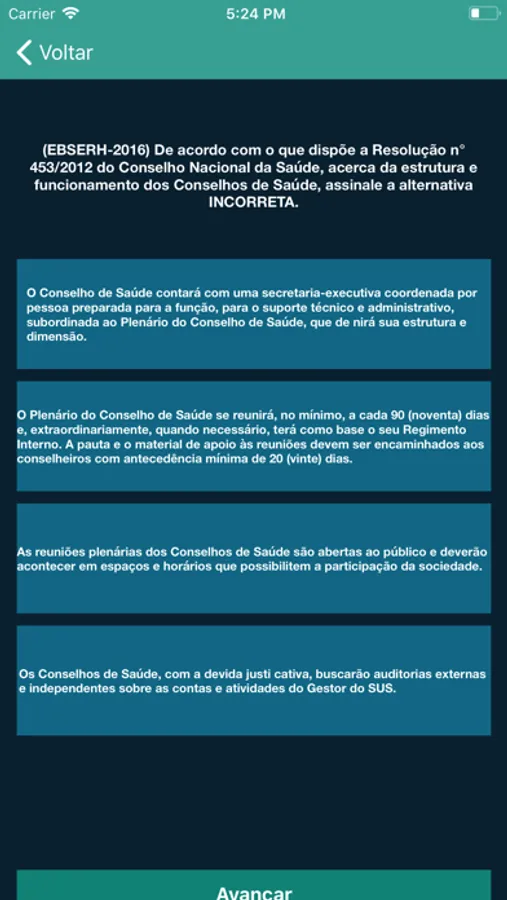 Carrier 5:24 PM

Voltar

(EBSERH-2016) De acordo com o que dispõe a Resolução n° 453/2012 do Conselho Nacional da Saúde, acerca da estrutura e funcionamento dos Conselhos de Saúde, assinale a alternativa INCORRETA.

O Conselho de Saúde contará com uma secretaria-executiva coordenada por pessoa preparada para a função, para o suporte técnico e administrativo, subordinada ao Plenário do Conselho de Saúde, que de nirá sua estrutura e dimensão.

O Plenário do Conselho de Saúde se reunirá, no mínimo, a cada 90 (noventa) dias e, extraordinariamente, quando necessário, terá como base o seu Regimento Interno. A pauta e o material de apoio às reuniões devem ser encaminhados aos conselheiros com antecedência mínima de 20 (vinte) dias.

As reuniões plenárias dos Conselhos de Saúde são abertas ao público e deverão acontecer em espaços e horários que possibilitem a participação da sociedade.

Os Conselhos de Saúde, com a devida justi cativa, buscarão auditorias externas e independentes sobre as contas e atividades do Gestor do SUS.

Avançar